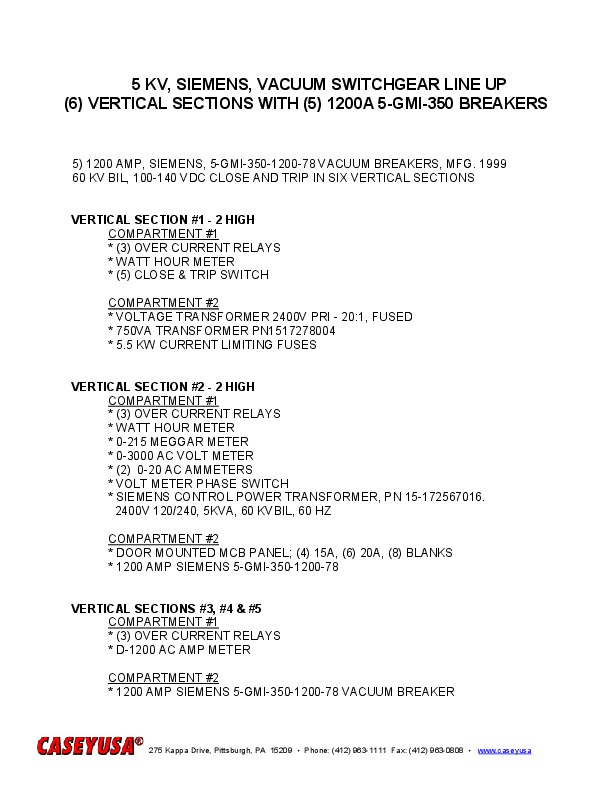 5 KV, SIEMENS, VACUUM SWITCHGEAR LINE UP
(6) VERTICAL SECTIONS WITH (5) 1200A 5-GMI-350 BREAKERS

5) 1200 AMP, SIEMENS, 5-GMI-350-1200-78 VACUUM BREAKERS, MFG. 1999
60 KV BIL, 100-140 VDC CLOSE AND TRIP IN SIX VERTICAL SECTIONS

VERTICAL SECTION #1 - 2 HIGH
COMPARTMENT #1
* (3) OVER CURRENT RELAYS
* WATT HOUR METER
* (5) CLOSE & TRIP SWITCH

COMPARTMENT #2
* VOLTAGE TRANSFORMER 2400V PRI - 20:1, FUSED
* 750VA TRANSFORMER PN1517278004
* 5.5 KW CURRENT LIMITING FUSES

VERTICAL SECTION #2 - 2 HIGH
COMPARTMENT #1
* (3) OVER CURRENT RELAYS
* WATT HOUR METER
* 0-215 MEGGAR METER
* 0-3000 AC VOLT METER
* (2) 0-20 AC AMMETERS
* VOLT METER PHASE SWITCH
* SIEMENS CONTROL POWER TRANSFORMER, PN 15-172567016.
2400V 120/240, 5KVA, 60 KV BIL, 60 HZ

COMPARTMENT #2
* DOOR MOUNTED MCB PANEL; (4) 15A, (6) 20A, (8) BLANKS
* 1200 AMP SIEMENS 5-GMI-350-1200-78

VERTICAL SECTIONS #3, #4 & #5
COMPARTMENT #1
* (3) OVER CURRENT RELAYS
* D-1200 AC AMP METER

COMPARTMENT #2
* 1200 AMP SIEMENS 5-GMI-350-1200-78 VACUUM BREAKER

CASEYUSA® 275 Kappa Drive, Pittsburgh, PA 15209 • Phone: (412) 963-1111 Fax: (412) 963-0808 • www.caseyusa